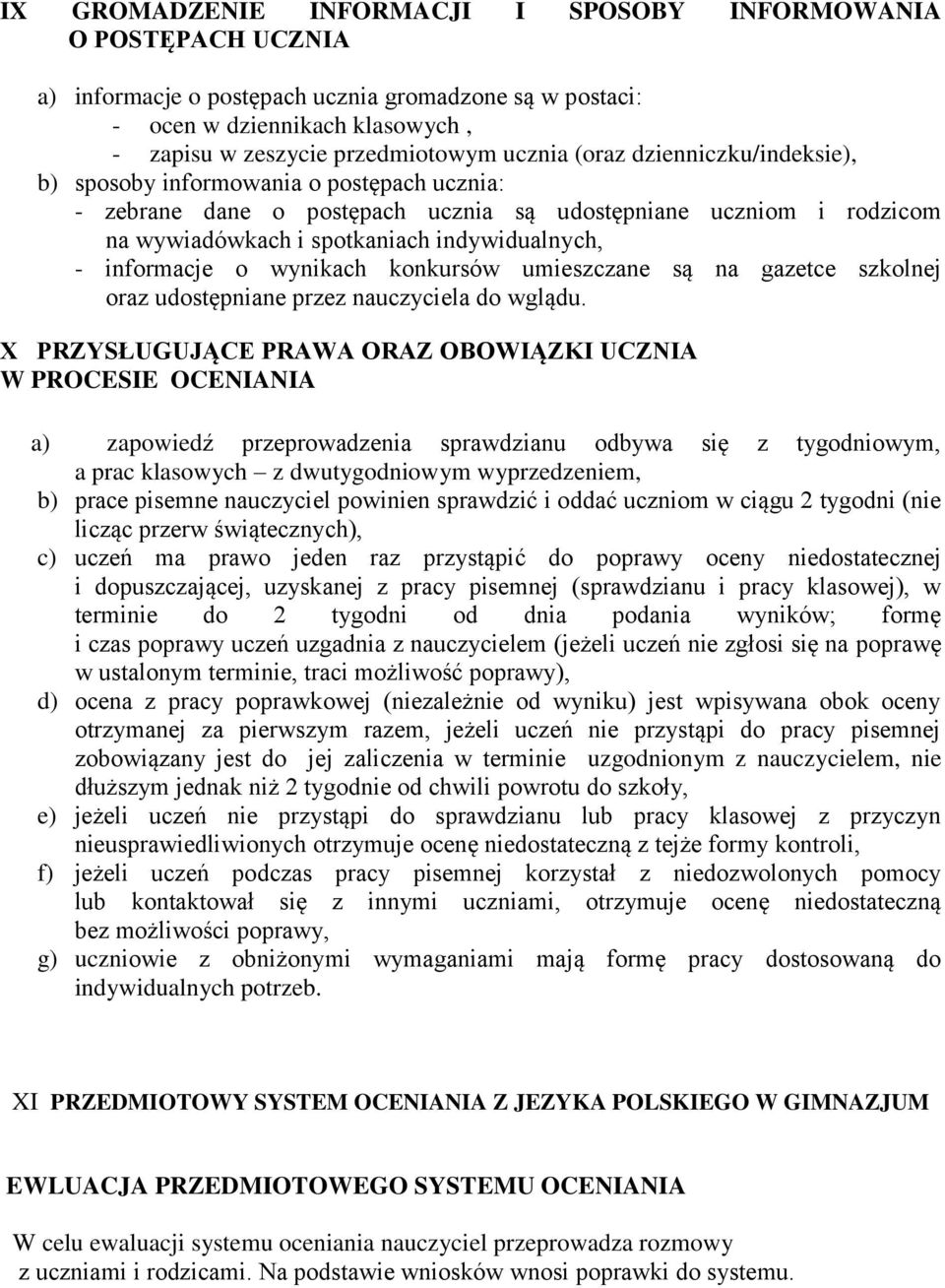 IX GROMADZENIE INFORMACJI I SPOSOBY INFORMOWANIA O POSTĘPACH UCZNIA

a) informacje o postępach ucznia gromadzone są w postaci:
- ocen w dziennikach klasowych ,
- zapisu w zeszycie przedmiotowym ucznia (oraz dzienniczku/indeksie),
b) sposoby informowania o postępach ucznia:
- zebrane dane o postępach ucznia są udostępniane uczniom i rodzicom na wywiadówkach i spotkaniach indywidualnych,
- informacje o wynikach konkursów umieszczane są na gazetce szkolnej oraz udostępniane przez nauczyciela do wglądu.

X PRZYSŁUGUJĄCE PRAWA ORAZ OBOWIĄZKI UCZNIA W PROCESIE OCENIANIA

a) zapowiedź przeprowadzenia sprawdzianu odbywa się z tygodniowym, a prac klasowych – z dwutygodniowym wyprzedzeniem,
b) prace pisemne nauczyciel powinien sprawdzić i oddać uczniom w ciągu 2 tygodni (nie licząc przerw świątecznych),
c) uczeń ma prawo jeden raz przystąpić do poprawy oceny niedostatecznej i dopuszczającej, uzyskanej z pracy pisemnej (sprawdzianu i pracy klasowej), w terminie do 2 tygodni od dnia podania wyników; formę i czas poprawy uczeń uzgadnia z nauczycielem (jeżeli uczeń nie zgłosi się na poprawę w ustalonym terminie, traci możliwość poprawy),
d) ocena z pracy poprawkowej (niezależnie od wyniku) jest wpisywana obok oceny otrzymanej za pierwszym razem, jeżeli uczeń nie przystąpi do pracy pisemnej zobowiązany jest do jej zaliczenia w terminie uzgodnionym z nauczycielem, nie dłuższym jednak niż 2 tygodnie od chwili powrotu do szkoły,
e) jeżeli uczeń nie przystąpi do sprawdzianu lub pracy klasowej z przyczyn nieusprawiedliwionych otrzymuje ocenę niedostateczną z tejże formy kontroli,
f) jeżeli uczeń podczas pracy pisemnej korzystał z niedozwolonych pomocy lub kontaktował się z innymi uczniami, otrzymuje ocenę niedostateczną bez możliwości poprawy,
g) uczniowie z obniżonymi wymaganiami mają formę pracy dostosowaną do indywidualnych potrzeb.

XI PRZEDMIOTOWY SYSTEM OCENIANIA Z JEZYKA POLSKIEGO W GIMNAZJUM

EWLUACJA PRZEDMIOTOWEGO SYSTEMU OCENIANIA

W celu ewaluacji systemu oceniania nauczyciel przeprowadza rozmowy z uczniami i rodzicami. Na podstawie wniosków wnosi poprawki do systemu.